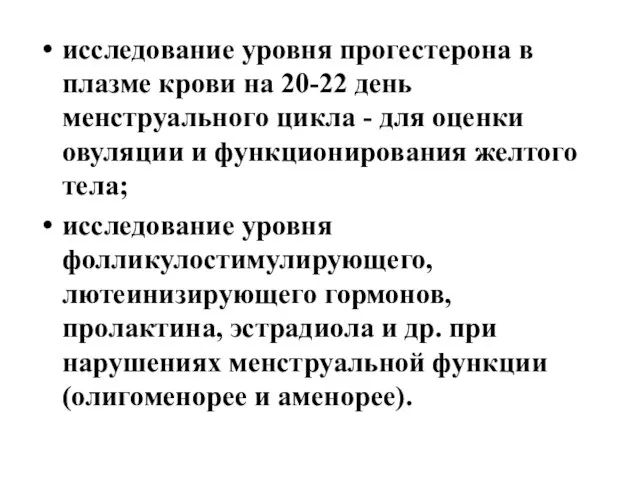 • исследование уровня прогестерона в плазме крови на 20-22 день менструального цикла - для оценки овуляции и функционирования желтого тела;

• исследование уровня фолликулостимулирующего, лютеинизирующего гормонов, пролактина, эстрадиола и др. при нарушениях менструальной функции (олигоменорее и аменорее).